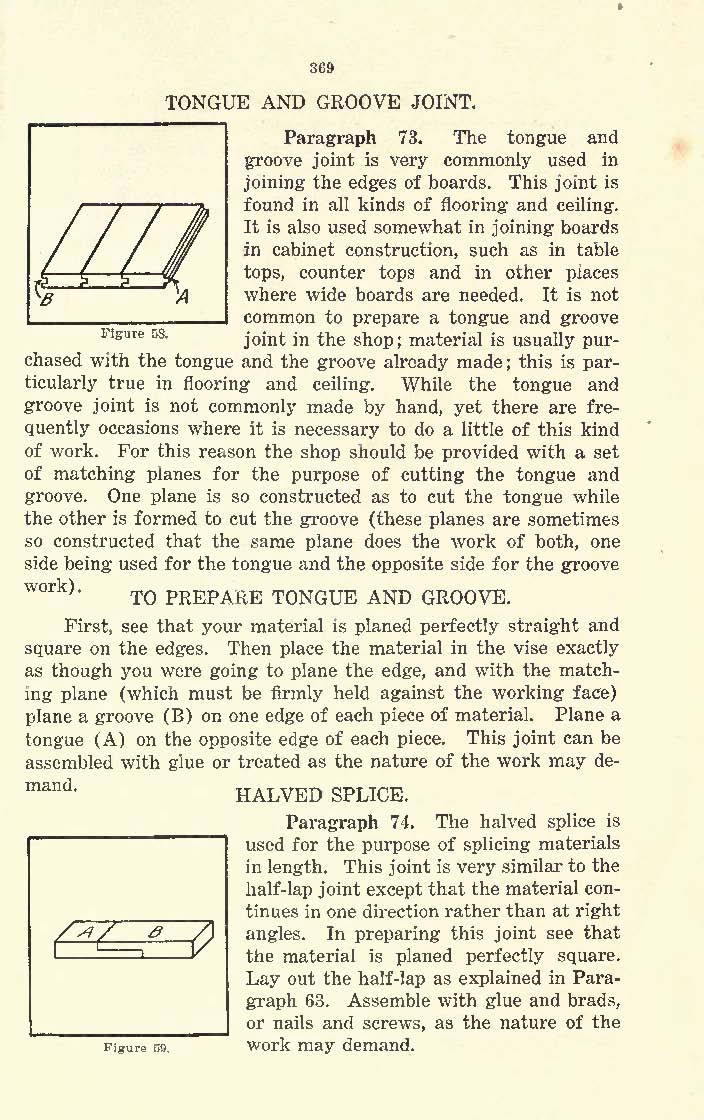 369

TONGUE AND GROOVE JOINT.

B A

Figure 58.

Paragraph 73. The tongue and groove joint is very commonly used in joining the edges of boards. This joint is found in all kinds of flooring and ceiling. It is also used somewhat in joining boards in cabinet construction, such as in table tops, counter tops and in other places where wide boards are needed. It is not common to prepare a tongue and groove joint in the shop; material is usually purchased with the tongue and the groove already made; this is particularly true in flooring and ceiling. While the tongue and groove joint is not commonly made by hand, yet there are frequently occasions where it is necessary to do a little of this kind of work. For this reason the shop should be provided with a set of matching planes for the purpose of cutting the tongue and groove. One plane is so constructed as to cut the tongue while the other is formed to cut the groove (these planes are sometimes so constructed that the same plane does the work of both, one side being used for the tongue and the opposite side for the groove work).

TO PREPARE TONGUE AND GROOVE.

First, see that your material is planed perfectly straight and square on the edges. Then place the material in the vise exactly as though you were going to plane the edge, and with the matching plane (which must be firmly held against the working face) plane a groove (B) on one edge of each piece of material. Plane a tongue (A) on the opposite edge of each piece. This joint can be assembled with glue or treated as the nature of the work may demand.

HALVED SPLICE.

A B

Figure 59.

Paragraph 74. The halved splice is used for the purpose of splicing materials in length. This joint is very similar to the half-lap joint except that the material continues in one direction rather than at right angles. In preparing this joint see that the material is planed perfectly square. Lay out the half-lap as explained in Paragraph 63. Assemble with glue and brads, or nails and screws, as the nature of the work may demand.